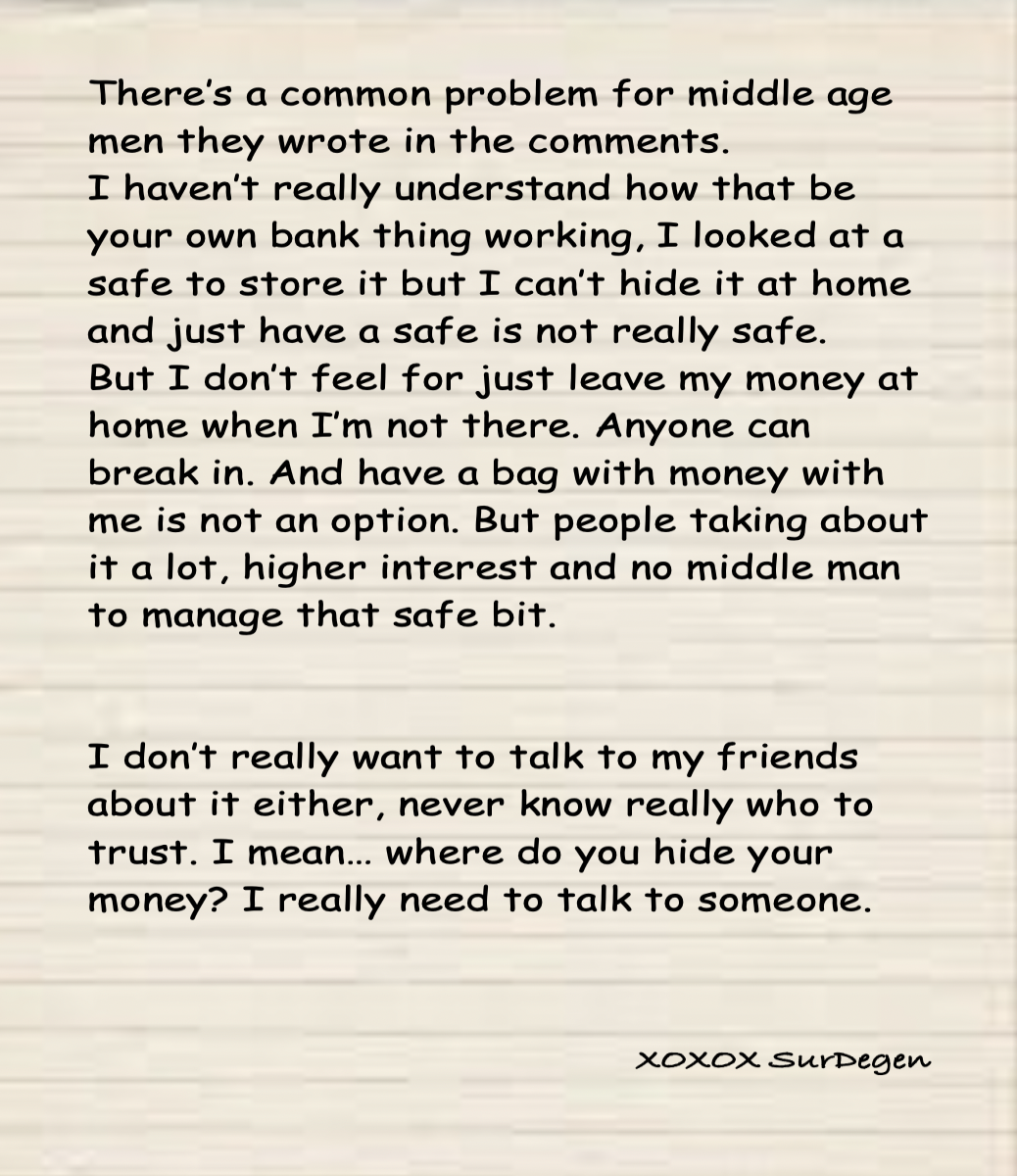 There's a common problem for middle age men they wrote in the comments.
I haven't really understand how that be your own bank thing working, I looked at a safe to store it but I can't hide it at home and just have a safe is not really safe.
But I don't feel for just leave my money at home when I'm not there. Anyone can break in. And have a bag with money with me is not an option. But people taking about it a lot, higher interest and no middle man to manage that safe bit.

I don't really want to talk to my friends about it either, never know really who to trust. I mean... where do you hide your money? I really need to talk to someone.

XOXOX SurDegen